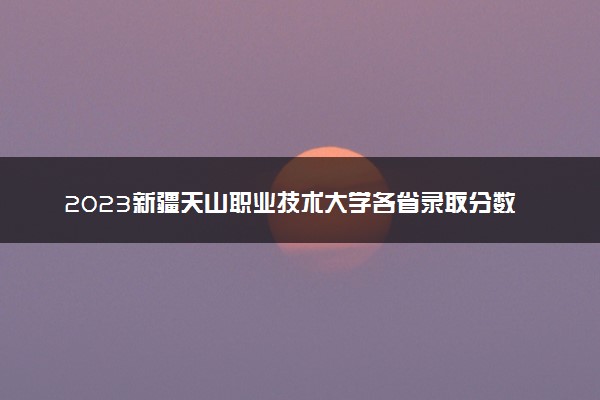 2023新疆天山职业技术大学各省录取分数